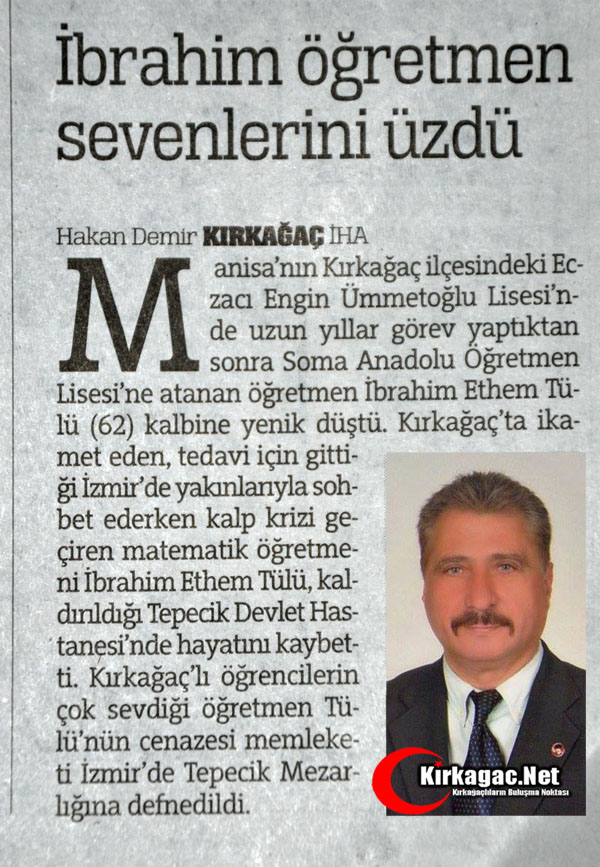 İbrahim öğretmen sevenlerini üzdü

Hakan Demir KIRKAĞAÇ İHA

Manisa'nın Kırkağaç ilçesindeki Eczacı Engin Ümmetoğlu Lisesi'nde uzun yıllar görev yaptıktan sonra Soma Anadolu Öğretmen Lisesi'ne atanan öğretmen İbrahim Ethem Tülü (62) kalbine yenik düştü. Kırkağaç'ta ikamet eden, tedavi için gittiği İzmir'de yakınlarıyla sohbet ederken kalp krizi geçiren matematik öğretmeni İbrahim Ethem Tülü, kaldırıldığı Tepecik Devlet Hastanesi'nde hayatını kaybetti. Kırkağaç'lı öğrencilerin çok sevdiği öğretmen Tülü'nün cenazesi memleketi İzmir'de Tepecik Mezarlığına defnedildi.

Kirkagac.Net
Kırkağaçlıların Buluşma Noktası